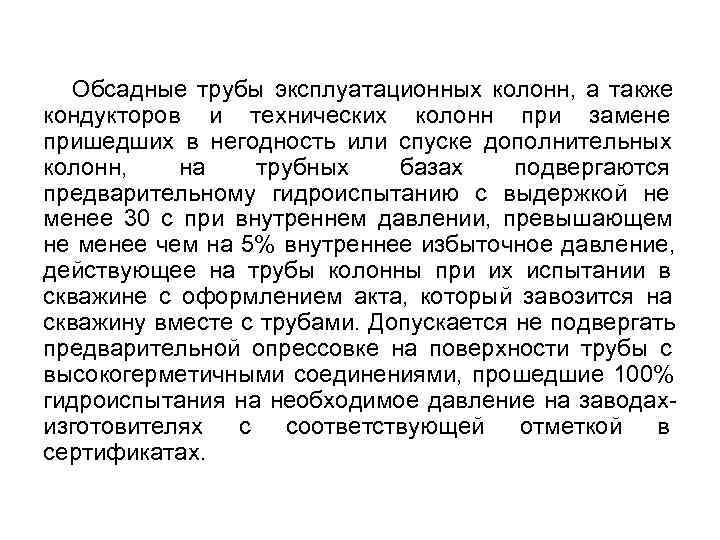 Обсадные трубы эксплуатационных колонн, а также кондукторов и технических колонн при замене пришедших в негодность или спуске дополнительных колонн, на трубных базах подвергаются предварительному гидроиспытанию с выдержкой не менее 30 с при внутреннем давлении, превышающем не менее чем на 5% внутреннее избыточное давление, действующее на трубы колонны при их испытании в скважине с оформлением акта, который завозится на скважину вместе с трубами. Допускается не подвергать предварительной опрессовке на поверхности трубы с высокогерметичными соединениями, прошедшие 100% гидроиспытания на необходимое давление на заводах-изготовителях с соответствующей отметкой в сертификатах.